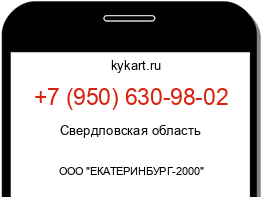 kykart.ru

+7 (950) 630-98-02

Свердловская область

ООО "ЕКАТЕРИНБУРГ-2000"